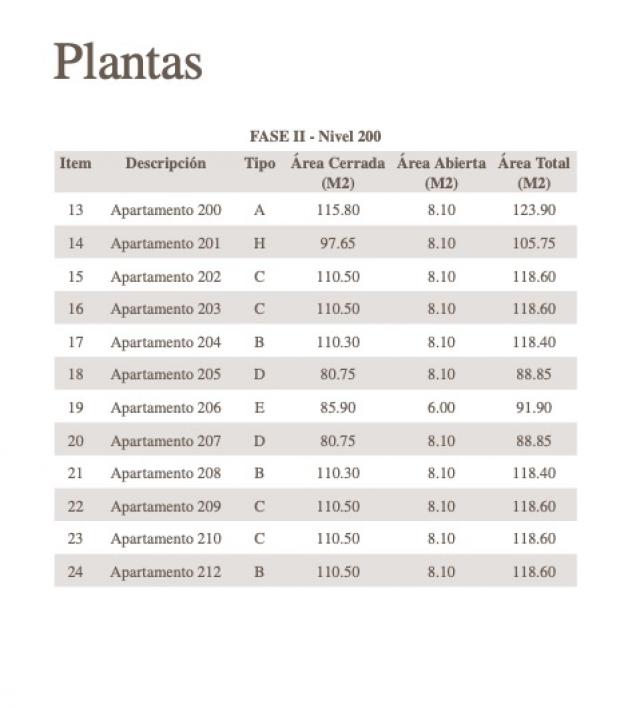 Plantas

FASE II - Nivel 200

| Item | Descripción | Tipo | Área Cerrada (M2) | Área Abierta (M2) | Área Total (M2) |
|---|---|---|---|---|---|
| 13 | Apartamento 200 | A | 115.80 | 8.10 | 123.90 |
| 14 | Apartamento 201 | H | 97.65 | 8.10 | 105.75 |
| 15 | Apartamento 202 | C | 110.50 | 8.10 | 118.60 |
| 16 | Apartamento 203 | C | 110.50 | 8.10 | 118.60 |
| 17 | Apartamento 204 | B | 110.30 | 8.10 | 118.40 |
| 18 | Apartamento 205 | D | 80.75 | 8.10 | 88.85 |
| 19 | Apartamento 206 | E | 85.90 | 6.00 | 91.90 |
| 20 | Apartamento 207 | D | 80.75 | 8.10 | 88.85 |
| 21 | Apartamento 208 | B | 110.30 | 8.10 | 118.40 |
| 22 | Apartamento 209 | C | 110.50 | 8.10 | 118.60 |
| 23 | Apartamento 210 | C | 110.50 | 8.10 | 118.60 |
| 24 | Apartamento 212 | B | 110.50 | 8.10 | 118.60 |